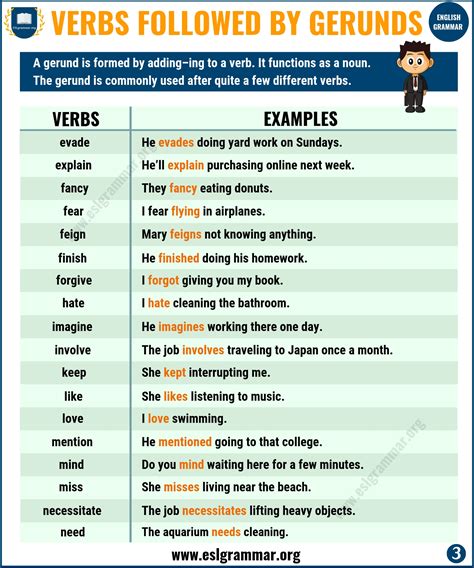 ESLgrammar.org

VERBS FOLLOWED BY GERUNDS

ENGLISH GRAMMAR

A gerund is formed by adding–ing to a verb. It functions as a noun. The gerund is commonly used after quite a few different verbs.

| VERBS | EXAMPLES |
|---|---|
| evade | He evades doing yard work on Sundays. |
| explain | He'll explain purchasing online next week. |
| fancy | They fancy eating donuts. |
| fear | I fear flying in airplanes. |
| feign | Mary feigns not knowing anything. |
| finish | He finished doing his homework. |
| forgive | I forgot giving you my book. |
| hate | I hate cleaning the bathroom. |
| imagine | He imagines working there one day. |
| involve | The job involves traveling to Japan once a month. |
| keep | She kept interrupting me. |
| like | She likes listening to music. |
| love | I love swimming. |
| mention | He mentioned going to that college. |
| mind | Do you mind waiting here for a few minutes. |
| miss | She misses living near the beach. |
| necessitate | The job necessitates lifting heavy objects. |
| need | The aquarium needs cleaning. |

www.eslgrammar.org

www.eslgrammar.org

www.eslgrammar.org

3